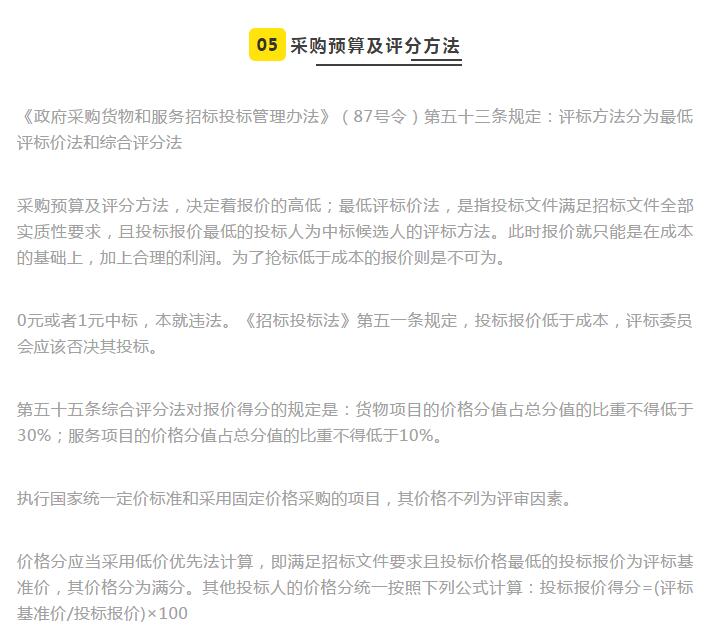 05 采购预算及评分方法

《政府采购货物和服务招标投标管理办法》（87号令）第五十三条规定：评标方法分为最低评标价法和综合评分法

采购预算及评分方法，决定着报价的高低；最低评标价法，是指投标文件满足招标文件全部实质性要求，且投标报价最低的投标人为中标候选人的评标方法。此时报价就只能是在成本的基础上，加上合理的利润。为了抢标低于成本的报价则是不可为。

0元或者1元中标，本就违法。《招标投标法》第五一条规定，投标报价低于成本，评标委员会应该否决其投标。

第五十五条综合评分法对报价得分的规定是：货物项目的价格分值占总分值的比重不得低于30%；服务项目的价格分值占总分值的比重不得低于10%。

执行国家统一定价标准和采用固定价格采购的项目，其价格不列为评审因素。

价格分应当采用低价优先法计算，即满足招标文件要求且投标价格最低的投标报价为评标基准价，其价格分为满分。其他投标人的价格分统一按照下列公式计算：投标报价得分=(评标基准价/投标报价)×100